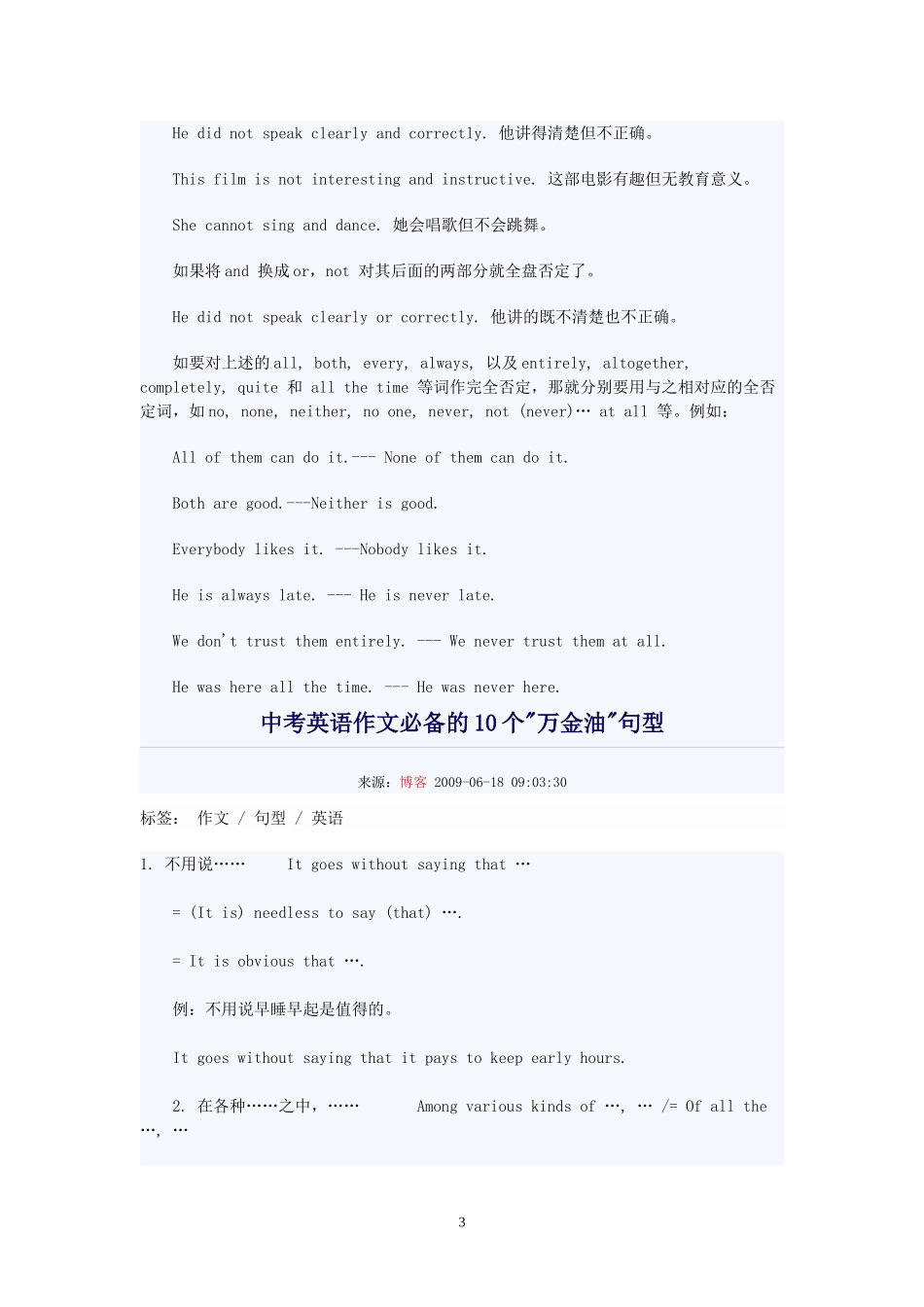 He did not speak clearly and correctly. 他讲得清楚但不正确。

This film is not interesting and instructive. 这部电影有趣但无教育意义。

She cannot sing and dance. 她会唱歌但不会跳舞。

如果将 and 换成 or，not 对其后面的两部分就全盘否定了。

He did not speak clearly or correctly. 他讲的既不清楚也不正确。

如要对上述的 all, both, every, always, 以及 entirely, altogether, completely, quite 和 all the time 等词作完全否定，那就分别要用与之相对应的全否定词，如 no, none, neither, no one, never, not (never)… at all 等。例如：

All of them can do it.--- None of them can do it.

Both are good.---Neither is good.

Everybody likes it. ---Nobody likes it.

He is always late. --- He is never late.

We don't trust them entirely. --- We never trust them at all.

He was here all the time. --- He was never here.

中考英语作文必备的 10 个"万金油"句型

来源：博客 2009-06-18 09:03:30

标签： 作文 / 句型 / 英语

1. 不用说…… It goes without saying that …

= (It is) needless to say (that) ….

= It is obvious that ….

例：不用说早睡早起是值得的。

It goes without saying that it pays to keep early hours.

2. 在各种……之中，…… Among various kinds of …, … /= Of all the …, …

3